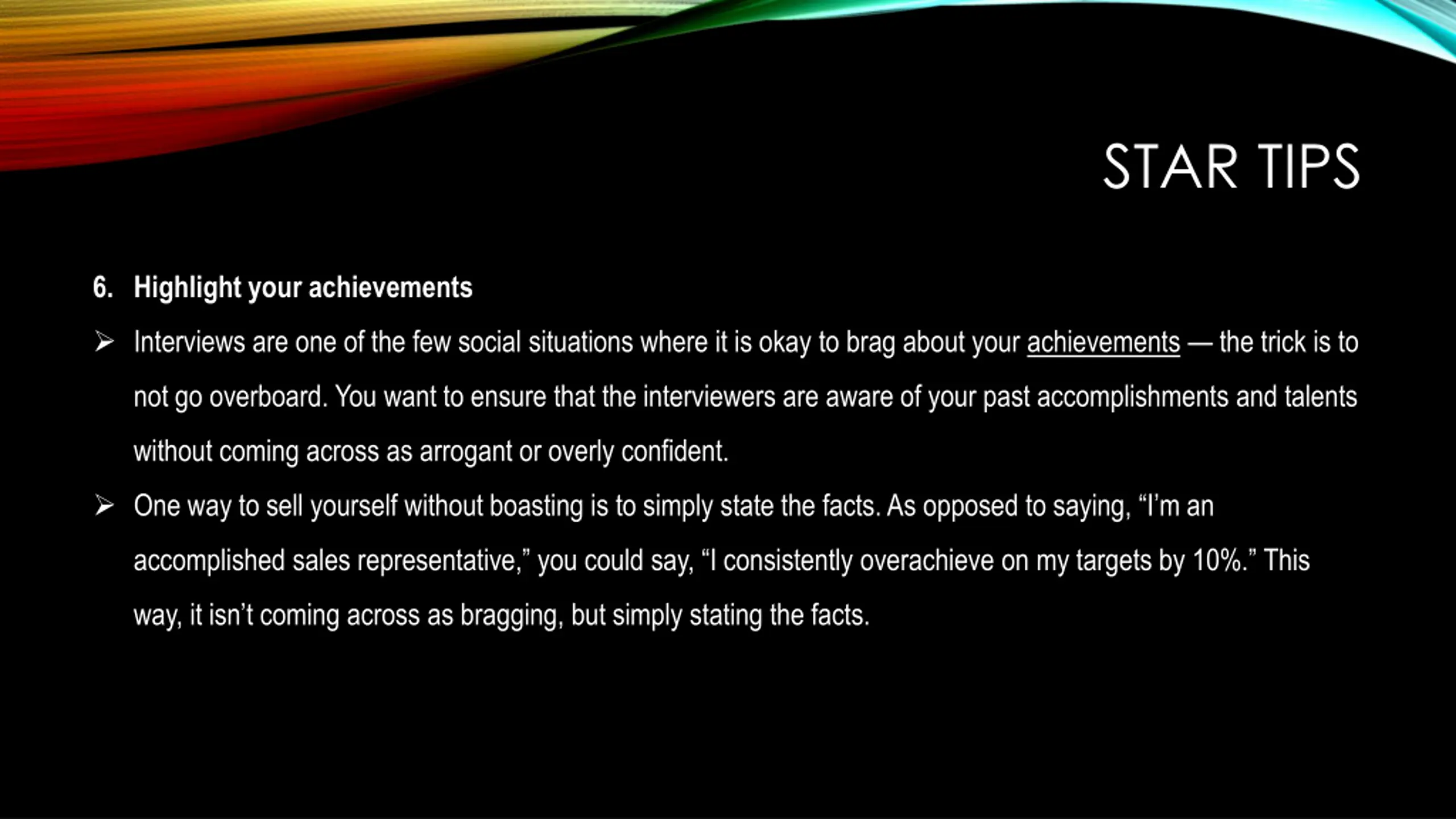 STAR TIPS

6. Highlight your achievements

➢ Interviews are one of the few social situations where it is okay to brag about your achievements — the trick is to not go overboard. You want to ensure that the interviewers are aware of your past accomplishments and talents without coming across as arrogant or overly confident.

➢ One way to sell yourself without boasting is to simply state the facts. As opposed to saying, “I’m an accomplished sales representative,” you could say, “I consistently overachieve on my targets by 10%.” This way, it isn’t coming across as bragging, but simply stating the facts.